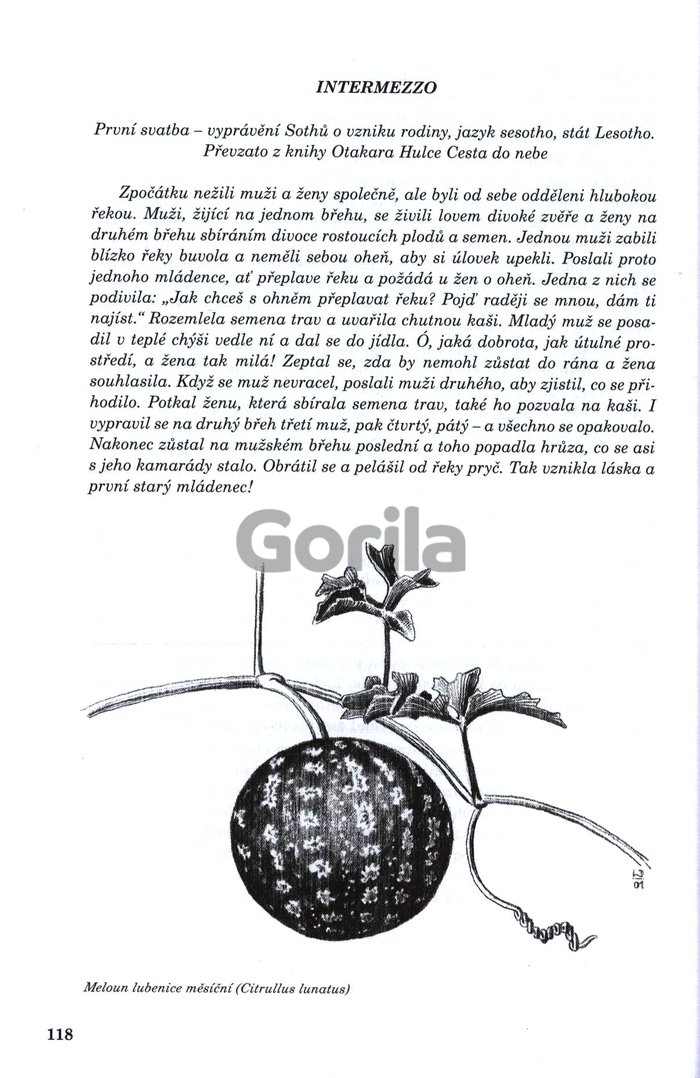 INTERMEZZO

První svatba – vyprávění Sothů o vzniku rodiny, jazyk sesotho, stát Lesotho. Převzato z knihy Otakara Hulce Cesta do nebe

Zpočátku nežili muži a ženy společně, ale byli od sebe odděleni hlubokou řekou. Muži, žijící na jednom břehu, se živili lovem divoké zvěře a ženy na druhém břehu sbíráním divoce rostoucích plodů a semen. Jednou muži zabili blízko řeky buvola a neměli sebou oheň, aby si úlovek upekli. Poslali proto jednoho mládence, ať přeplave řeku a požádá u žen o oheň. Jedna z nich se podivila: „Jak chceš s ohněm přeplavat řeku? Pojď raději se mnou, dám ti najíst.“ Rozemlela semena trav a uvařila chutnou kaši. Mladý muž se posadil v teplé chýši vedle ní a dal se do jídla. Ó, jaká dobrota, jak útulné prostředí, a žena tak milá! Zeptal se, zda by nemohl zůstat do rána a žena souhlasila. Když se muž nevracel, poslali muži druhého, aby zjistil, co se přihodilo. Potkal ženu, která sbírala semena trav, také ho pozvala na kaši. I vypravil se na druhý břeh třetí muž, pak čtvrtý, pátý – a všechno se opakovalo. Nakonec zůstal na mužském břehu poslední a toho popadla hrůza, co se asi s jeho kamarády stalo. Obrátil se a pelášil od řeky pryč. Tak vznikla láska a první starý mládenec!

Gorila

Meloun lubenice měsíční (Citrullus lunatus)

118